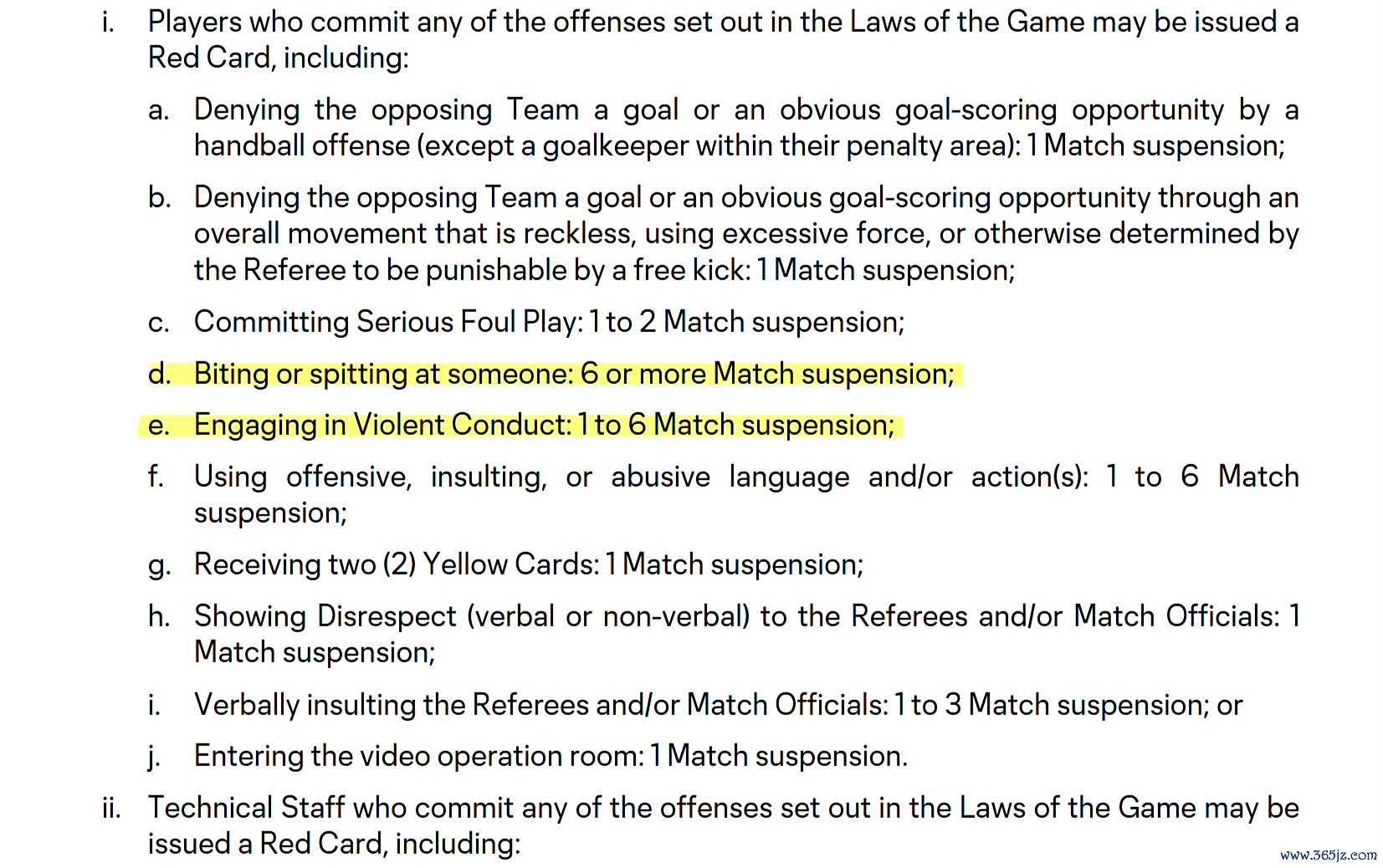 i. Players who commit any of the offenses set out in the Laws of the Game may be issued a Red Card, including:

a. Denying the opposing Team a goal or an obvious goal-scoring opportunity by a handball offense (except a goalkeeper within their penalty area): 1 Match suspension;

b. Denying the opposing Team a goal or an obvious goal-scoring opportunity through an overall movement that is reckless, using excessive force, or otherwise determined by the Referee to be punishable by a free kick: 1 Match suspension;

c. Committing Serious Foul Play: 1 to 2 Match suspension;

d. Biting or spitting at someone: 6 or more Match suspension;

e. Engaging in Violent Conduct: 1 to 6 Match suspension;

f. Using offensive, insulting, or abusive language and/or action(s): 1 to 6 Match suspension;

g. Receiving two (2) Yellow Cards: 1 Match suspension;

h. Showing Disrespect (verbal or non-verbal) to the Referees and/or Match Officials: 1 Match suspension;

i. Verbally insulting the Referees and/or Match Officials: 1 to 3 Match suspension; or

j. Entering the video operation room: 1 Match suspension.

ii. Technical Staff who commit any of the offenses set out in the Laws of the Game may be issued a Red Card, including:

www.365jz.com